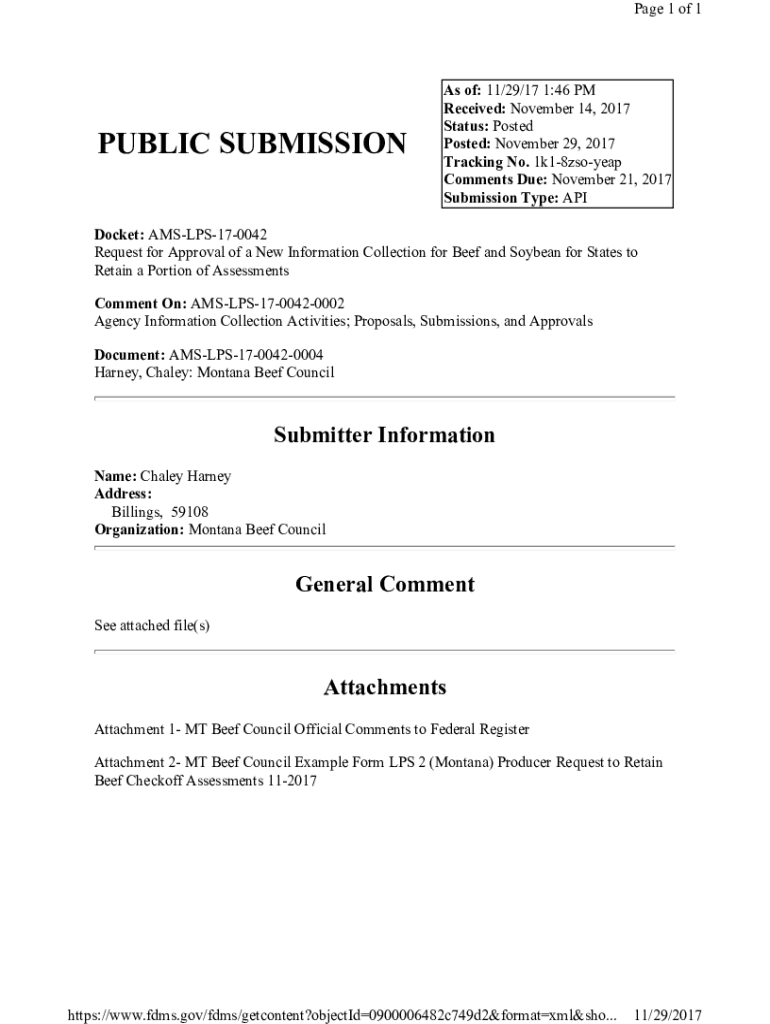 Page 1 of 1

PUBLIC SUBMISSION

As of: 11/29/17 1:46 PM
Received: November 14, 2017
Status: Posted
Posted: November 29, 2017
Tracking No. 1k1-8zso-yeap
Comments Due: November 21, 2017
Submission Type: API

Docket: AMS-LPS-17-0042
Request for Approval of a New Information Collection for Beef and Soybean for States to Retain a Portion of Assessments

Comment On: AMS-LPS-17-0042-0002
Agency Information Collection Activities; Proposals, Submissions, and Approvals

Document: AMS-LPS-17-0042-0004
Harney, Chaley: Montana Beef Council

Submitter Information

Name: Chaley Harney
Address:
Billings, 59108
Organization: Montana Beef Council

General Comment

See attached file(s)

Attachments

Attachment 1- MT Beef Council Official Comments to Federal Register

Attachment 2- MT Beef Council Example Form LPS 2 (Montana) Producer Request to Retain Beef Checkoff Assessments 11-2017

https://www.fdms.gov/fdms/getcontent?objectId=0900006482c749d2&format=xml&sho... 11/29/2017